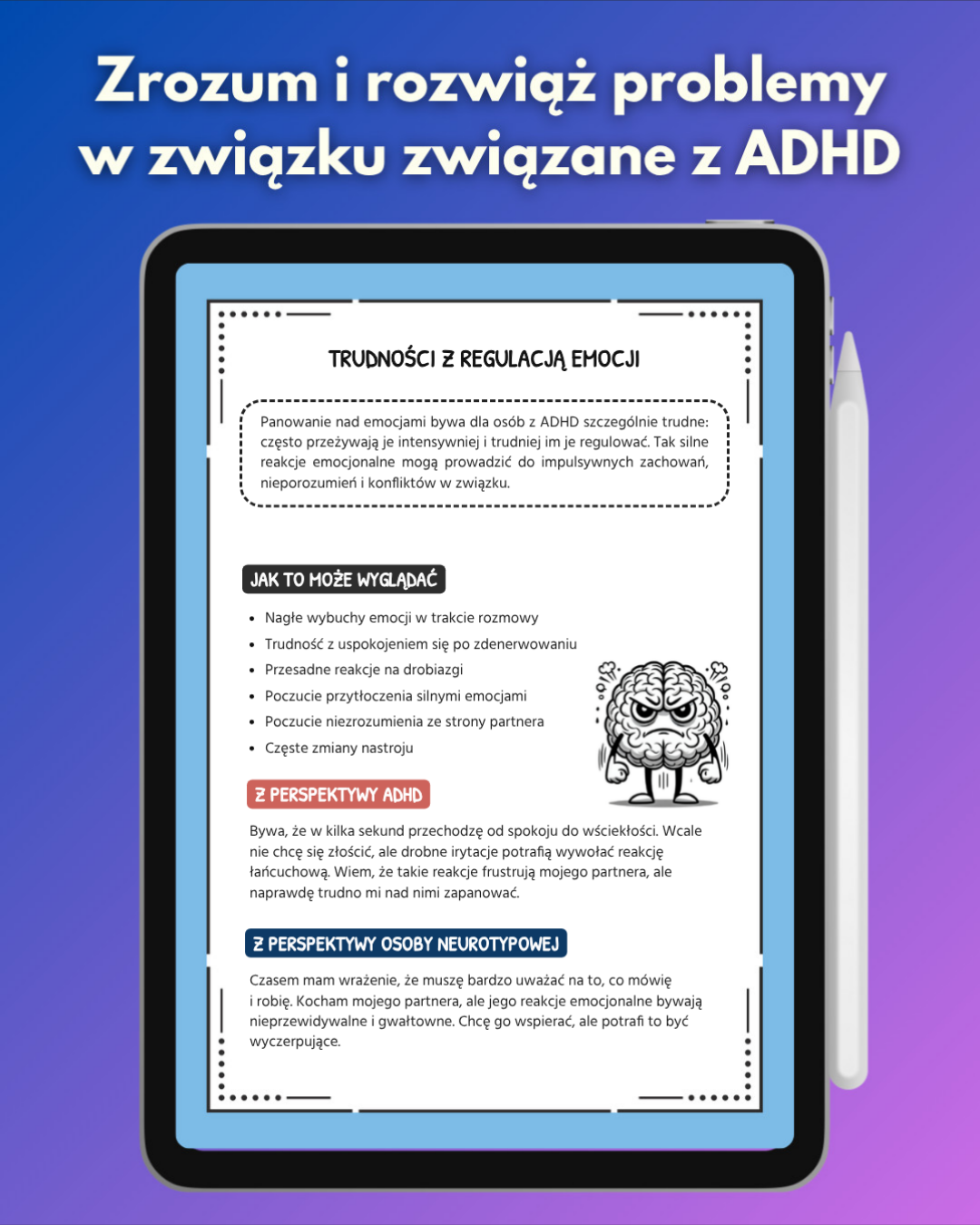 Zrozum i rozwiąż problemy w związku związane z ADHD

TRUDNOŚCI Z REGULACJĄ EMOCJI

Panowanie nad emocjami bywa dla osób z ADHD szczególnie trudne: często przeżywają je intensywniej i trudniej im je regulować. Tak silne reakcje emocjonalne mogą prowadzić do impulsywnych zachowań, nieporozumień i konfliktów w związku.

JAK TO MOŻE WYGLĄDAĆ

• Nagłe wybuchy emocji w trakcie rozmowy
• Trudność z uspokojeniem się po zdenerwowaniu
• Przesadne reakcje na drobiazgi
• Poczucie przytłoczenia silnymi emocjami
• Poczucie niezrozumienia ze strony partnera
• Częste zmiany nastroju

Z PERSPEKTYWY ADHD

Bywa, że w kilka sekund przechodzę od spokoju do wściekłości. Wcale nie chcę się złościć, ale drobne irytacje potrafią wywołać reakcję łańcuchową. Wiem, że takie reakcje frustrują mojego partnera, ale naprawdę trudno mi nad nimi zapanować.

Z PERSPEKTYWY OSOBY NEUROTYPOWEJ

Czasem mam wrażenie, że muszę bardzo uważać na to, co mówię i robię. Kocham mojego partnera, ale jego reakcje emocjonalne bywają nieprzewidywalne i gwałtowne. Chcę go wspierać, ale potrafi to być wyczerpujące.